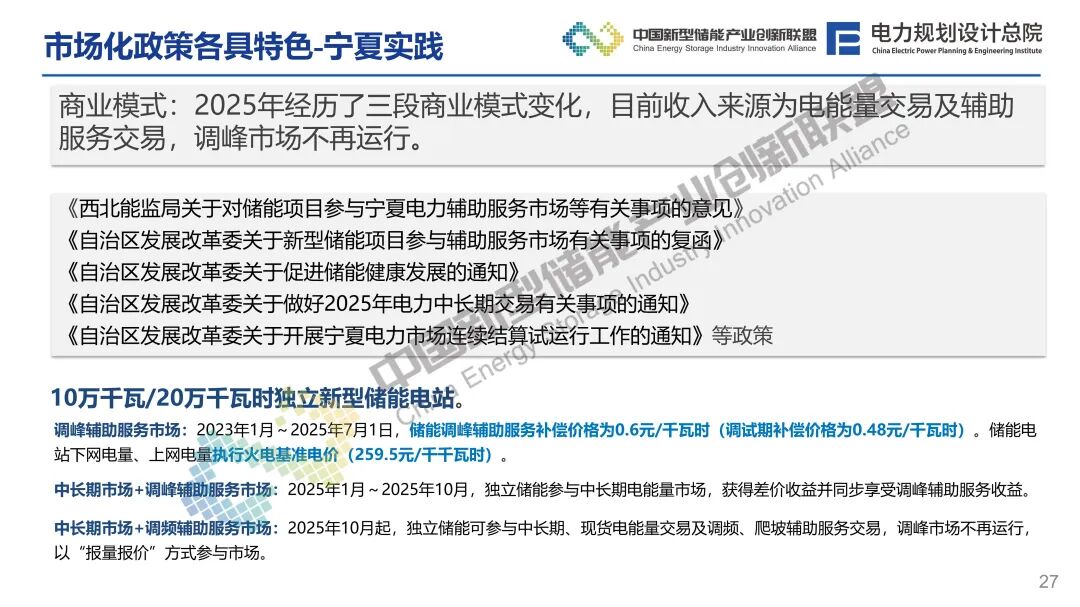 市场化政策各具特色-宁夏实践

中国新型储能产业创新联盟
China Energy Storage Industry Innovation Alliance

电力规划设计总院
China Electric Power Planning & Engineering Institute

商业模式：2025年经历了三段商业模式变化，目前收入来源为电能量交易及辅助服务交易，调峰市场不再运行。

《西北能监局关于对储能项目参与宁夏电力辅助服务市场等有关事项的意见》
《自治区发展改革委关于新型储能项目参与辅助服务市场有关事项的复函》
《自治区发展改革委关于促进储能健康发展的通知》
《自治区发展改革委关于做好2025年电力中长期交易有关事项的通知》
《自治区发展改革委关于开展宁夏电力市场连续结算试运行工作的通知》等政策

10万千瓦/20万千瓦时独立新型储能电站。

调峰辅助服务市场：2023年1月～2025年7月1日，储能调峰辅助服务补偿价格为0.6元/千瓦时（调试期补偿价格为0.48元/千瓦时）。储能电站下网电量、上网电量执行火电基准电价（259.5元/千千瓦时）。

中长期市场+调峰辅助服务市场：2025年1月～2025年10月，独立储能参与中长期电能量市场，获得差价收益并同步享受调峰辅助服务收益。

中长期市场+调频辅助服务市场：2025年10月起，独立储能可参与中长期、现货电能量交易及调频、爬坡辅助服务交易，调峰市场不再运行，以“报量报价”方式参与市场。

27

中国新型储能产业创新联盟 China Energy Storage Industry Innovation Alliance